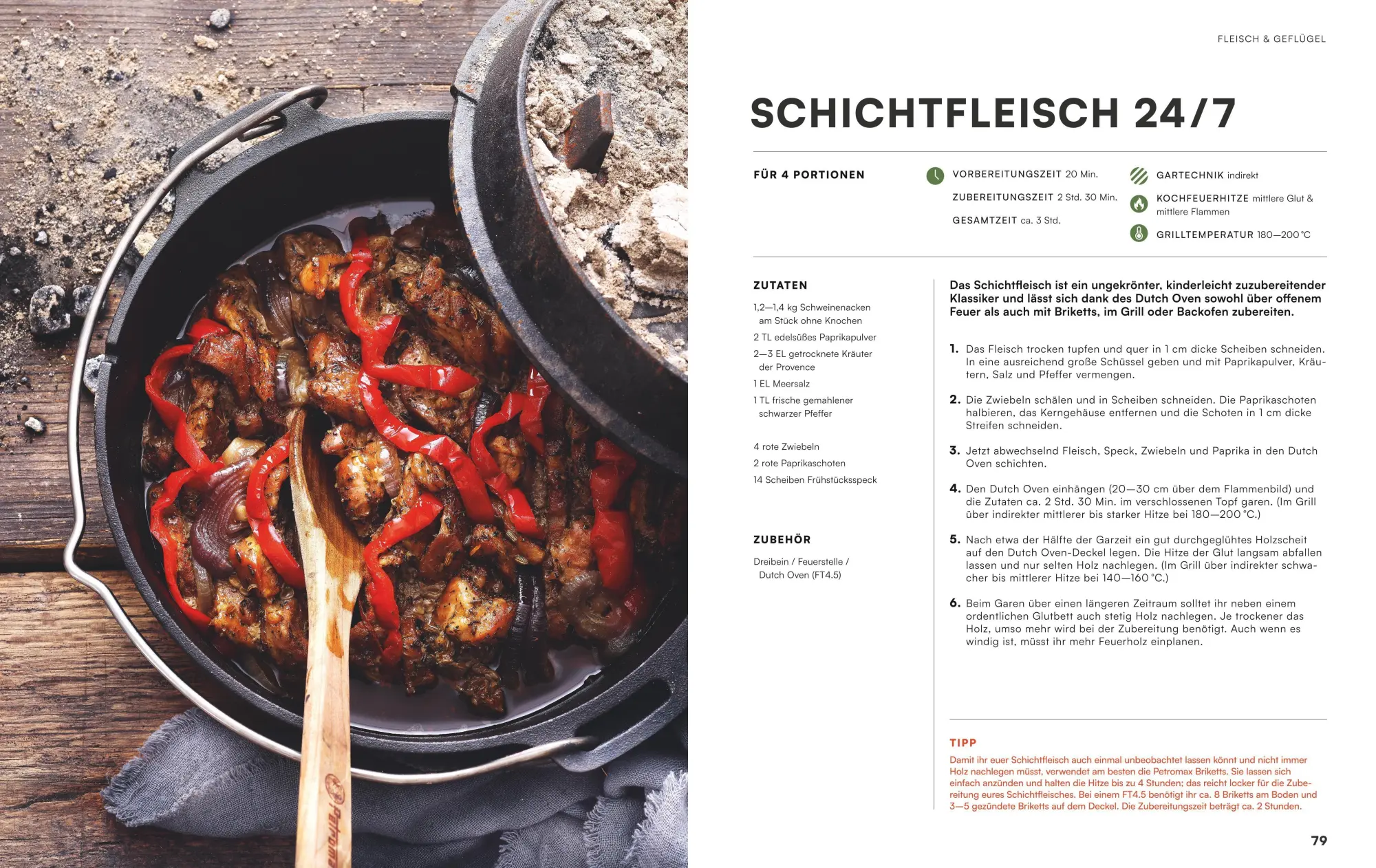 FLEISCH & GEFLÜGEL

SCHICHTFLEISCH 24/7

FÜR 4 PORTIONEN

VORBEREITUNGSZEIT 20 Min.

ZUBEREITUNGSZEIT 2 Std. 30 Min.

GESAMTZEIT ca. 3 Std.

GARTECHNIK indirekt

KOCHFEUERHITZE mittlere Glut & mittlere Flammen

GRILLTEMPERATUR 180—200 °C

ZUTATEN

1,2—1,4 kg Schweinenacken am Stück ohne Knochen

2 TL edelsüßes Paprikapulver

2—3 EL getrocknete Kräuter der Provence

1 EL Meersalz

1 TL frische gemahlener schwarzer Pfeffer

4 rote Zwiebeln

2 rote Paprikaschoten

14 Scheiben Frühstücksspeck

ZUBEHÖR

Dreibein / Feuerstelle / Dutch Oven (FT4.5)

Das Schichtfleisch ist ein ungekrönter, kinderleicht zuzubereitender Klassiker und lässt sich dank des Dutch Oven sowohl über offenem Feuer als auch mit Briketts, im Grill oder Backofen zubereiten.

1. Das Fleisch trocken tupfen und quer in 1 cm dicke Scheiben schneiden. In eine ausreichend große Schüssel geben und mit Paprikapulver, Kräutern, Salz und Pfeffer vermengen.

2. Die Zwiebeln schälen und in Scheiben schneiden. Die Paprikaschoten halbieren, das Kerngehäuse entfernen und die Schoten in 1 cm dicke Streifen schneiden.

3. Jetzt abwechselnd Fleisch, Speck, Zwiebeln und Paprika in den Dutch Oven schichten.

4. Den Dutch Oven einhängen (20—30 cm über dem Flammenbild) und die Zutaten ca. 2 Std. 30 Min. im verschlossenen Topf garen. (Im Grill über indirekter mittlerer bis starker Hitze bei 180—200 °C.)

5. Nach etwa der Hälfte der Garzeit ein gut durchgeglühtes Holzscheit auf den Dutch Oven-Deckel legen. Die Hitze der Glut langsam abfallen lassen und nur selten Holz nachlegen. (Im Grill über indirekter schwacher bis mittlerer Hitze bei 140—160 °C.)

6. Beim Garen über einen längeren Zeitraum solltet ihr neben einem ordentlichen Glutbett auch stetig Holz nachlegen. Je trockener das Holz, umso mehr wird bei der Zubereitung benötigt. Auch wenn es windig ist, müsst ihr mehr Feuerholz einplanen.

TIPP

Damit ihr euer Schichtfleisch auch einmal unbeobachtet lassen könnt und nicht immer Holz nachlegen müsst, verwendet am besten die Petromax Briketts. Sie lassen sich einfach anzünden und halten die Hitze bis zu 4 Stunden; das reicht locker für die Zubereitung eures Schichtfleisches. Bei einem FT4.5 benötigt ihr ca. 8 Briketts am Boden und 3—5 gezündete Briketts auf dem Deckel. Die Zubereitungszeit beträgt ca. 2 Stunden.

79